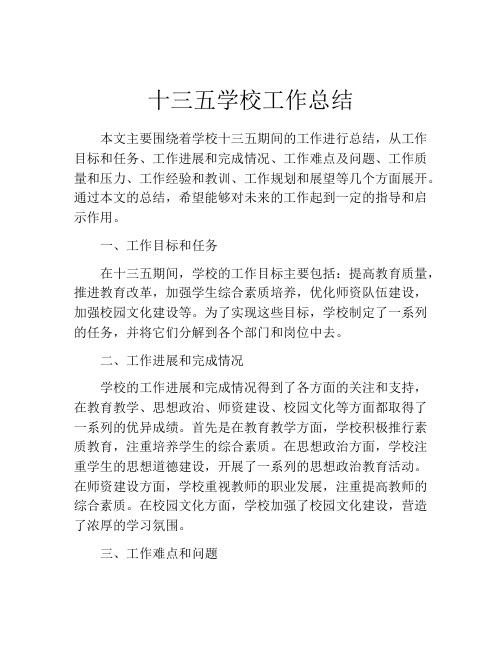 十三五学校工作总结

本文主要围绕着学校十三五期间的工作进行总结，从工作目标和任务、工作进展和完成情况、工作难点及问题、工作质量和压力、工作经验和教训、工作规划和展望等几个方面展开。通过本文的总结，希望能够对未来的工作起到一定的指导和启示作用。

一、工作目标和任务

在十三五期间，学校的工作目标主要包括：提高教育质量，推进教育改革，加强学生综合素质培养，优化师资队伍建设，加强校园文化建设等。为了实现这些目标，学校制定了一系列的任务，并将它们分解到各个部门和岗位中去。

二、工作进展和完成情况

学校的工作进展和完成情况得到了各方面的关注和支持，在教育教学、思想政治、师资建设、校园文化等方面都取得了一系列的优异成绩。首先是在教育教学方面，学校积极推行素质教育，注重培养学生的综合素质。在思想政治方面，学校注重学生的思想道德建设，开展了一系列的思想政治教育活动。在师资建设方面，学校重视教师的职业发展，注重提高教师的综合素质。在校园文化方面，学校加强了校园文化建设，营造了浓厚的学习氛围。

三、工作难点和问题